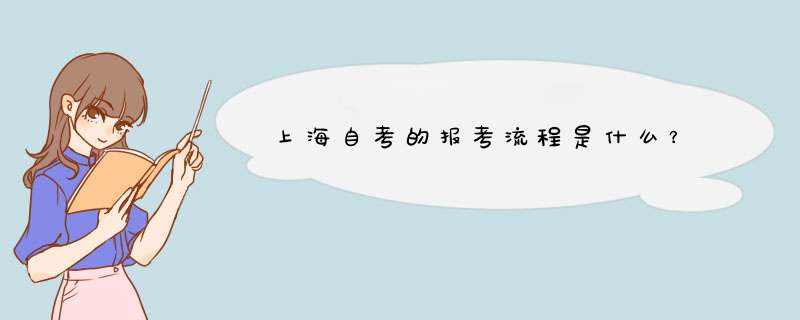 上海自考的报考流程是什么？